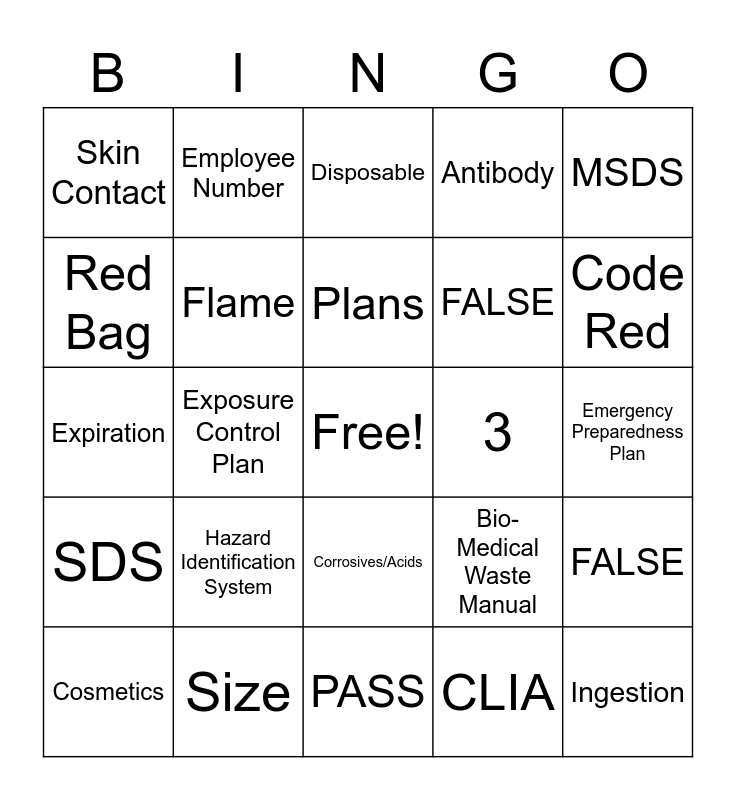 | B | I | N | G | O |
|---|---|---|---|---|
| Skin Contact | Employee Number | Disposable | Antibody | MSDS |
| Red Bag | Flame | Plans | FALSE | Code Red |
| Expiration | Exposure Control Plan | Free! | 3 | Emergency Preparedness Plan |
| SDS | Hazard Identification System | Corrosives/Acids | Bio-Medical Waste Manual | FALSE |
| Cosmetics | Size | PASS | CLIA | Ingestion |